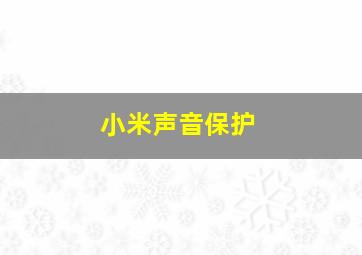 小米声音保护